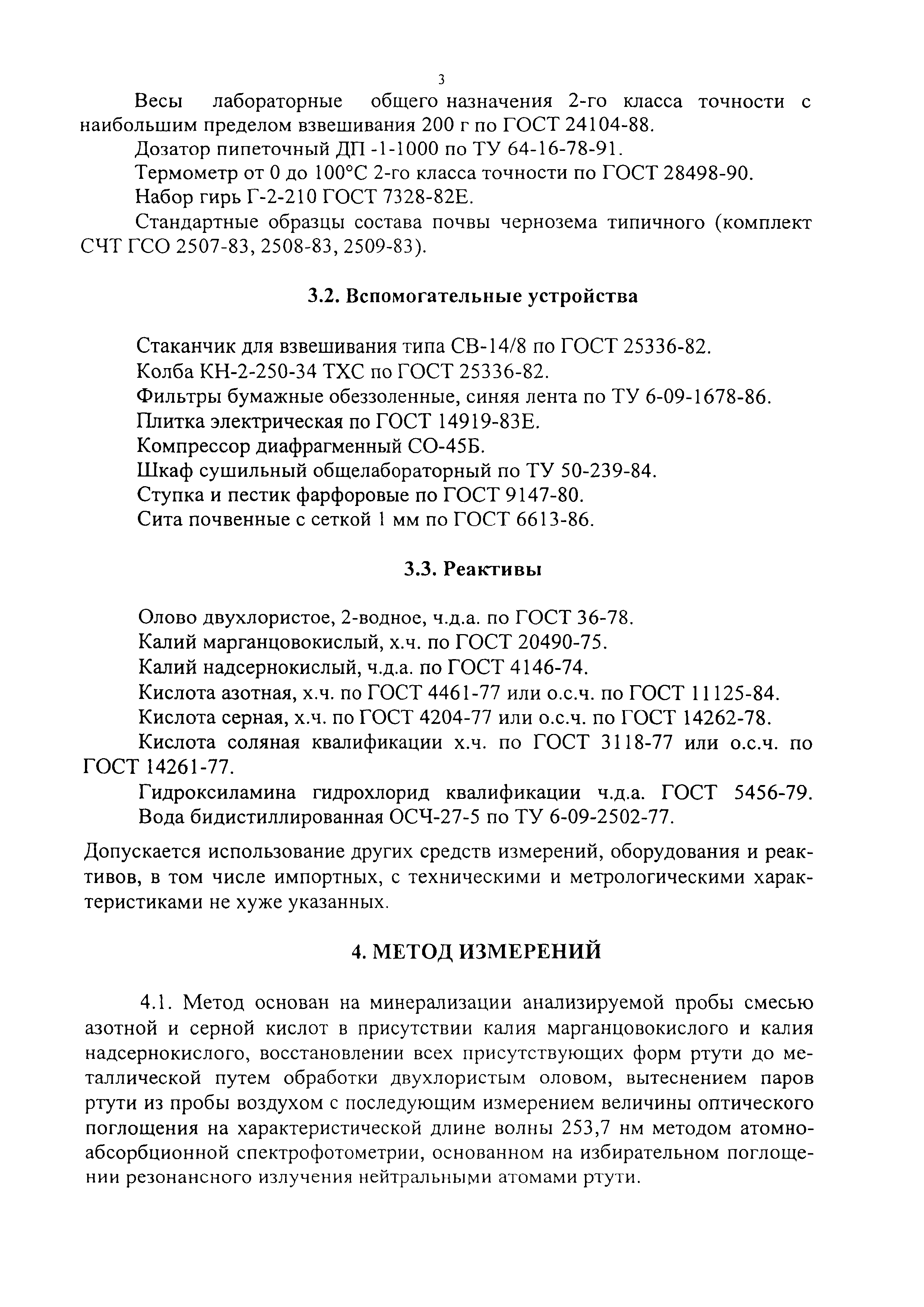 3

Весы лабораторные общего назначения 2-го класса точности с наибольшим пределом взвешивания 200 г по ГОСТ 24104-88.

Дозатор пипеточный ДП -1-1000 по ТУ 64-16-78-91.

Термометр от 0 до 100°С 2-го класса точности по ГОСТ 28498-90.

Набор гирь Г-2-210 ГОСТ 7328-82Е.

Стандартные образцы состава почвы чернозема типичного (комплект СЧТ ГСО 2507-83, 2508-83, 2509-83).

3.2. Вспомогательные устройства

Стаканчик для взвешивания типа СВ-14/8 по ГОСТ 25336-82.

Колба КН-2-250-34 ТХС по ГОСТ 25336-82.

Фильтры бумажные обеззоленные, синяя лента по ТУ 6-09-1678-86.

Плитка электрическая по ГОСТ 14919-83Е.

Компрессор диафрагменный СО-45Б.

Шкаф сушильный общелабораторный по ТУ 50-239-84.

Ступка и пестик фарфоровые по ГОСТ 9147-80.

Сита почвенные с сеткой 1 мм по ГОСТ 6613-86.

3.3. Реактивы

Олово двухлористое, 2-водное, ч.д.а. по ГОСТ 36-78.

Калий марганцовокислый, х.ч. по ГОСТ 20490-75.

Калий надсернокислый, ч.д.а. по ГОСТ 4146-74.

Кислота азотная, х.ч. по ГОСТ 4461-77 или о.с.ч. по ГОСТ 11125-84.

Кислота серная, х.ч. по ГОСТ 4204-77 или о.с.ч. по ГОСТ 14262-78.

Кислота соляная квалификации х.ч. по ГОСТ 3118-77 или о.с.ч. по ГОСТ 14261-77.

Гидроксиламина гидрохлорид квалификации ч.д.а. ГОСТ 5456-79.

Вода бидистиллированная ОСЧ-27-5 по ТУ 6-09-2502-77.

Допускается использование других средств измерений, оборудования и реактивов, в том числе импортных, с техническими и метрологическими характеристиками не хуже указанных.

4. МЕТОД ИЗМЕРЕНИЙ

4.1. Метод основан на минерализации анализируемой пробы смесью азотной и серной кислот в присутствии калия марганцовокислого и калия надсернокислого, восстановлении всех присутствующих форм ртути до металлической путем обработки двухлористым оловом, вытеснением паров ртути из пробы воздухом с последующим измерением величины оптического поглощения на характеристической длине волны 253,7 нм методом атомно-абсорбционной спектрофотометрии, основанном на избирательном поглощении резонансного излучения нейтральными атомами ртути.